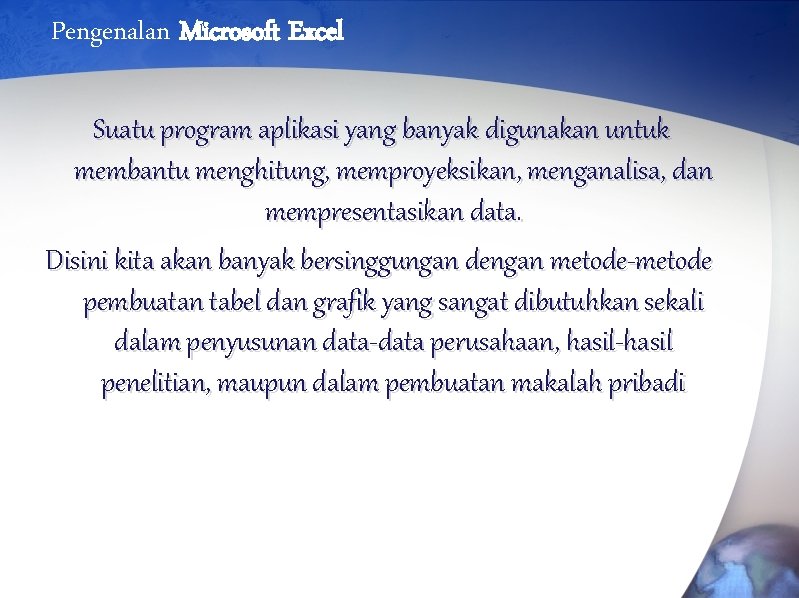 Pengenalan Microsoft Excel

Suatu program aplikasi yang banyak digunakan untuk membantu menghitung, memproyeksikan, menganalisa, dan mempresentasikan data.

Disini kita akan banyak bersinggungan dengan metode-metode pembuatan tabel dan grafik yang sangat dibutuhkan sekali dalam penyusunan data-data perusahaan, hasil-hasil penelitian, maupun dalam pembuatan makalah pribadi